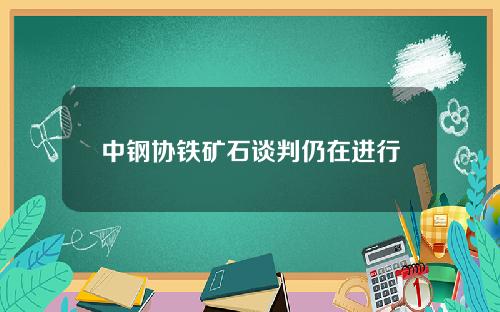 中钢协铁矿石谈判仍在进行